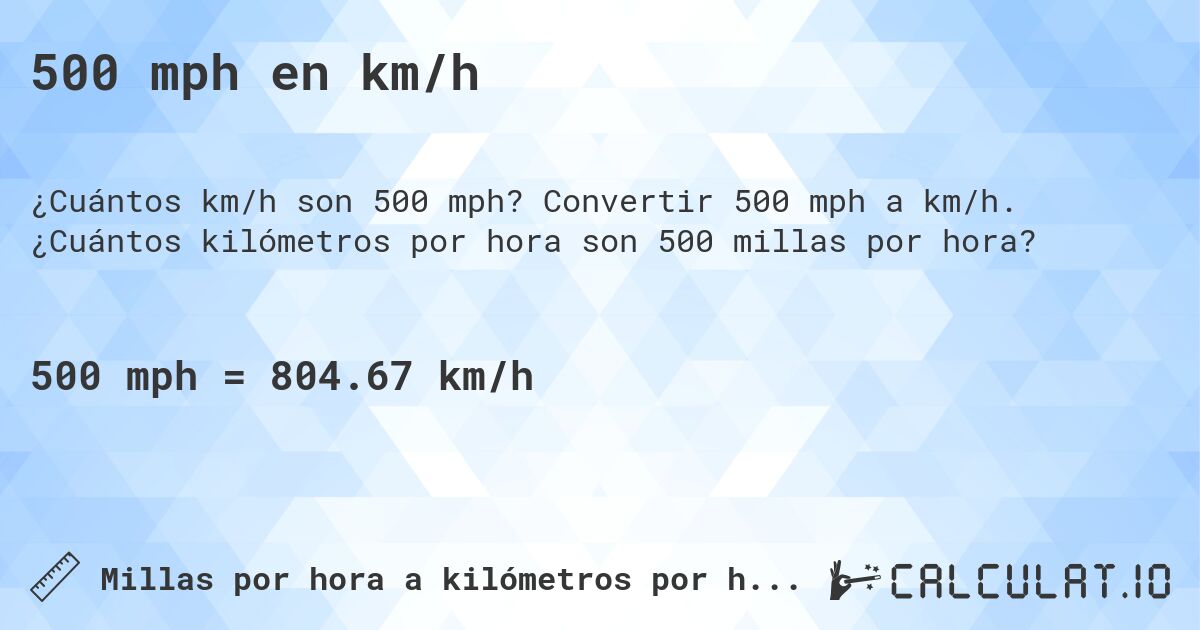 500 mph en km/h

¿Cuántos km/h son 500 mph? Convertir 500 mph a km/h. ¿Cuántos kilómetros por hora son 500 millas por hora?

500 mph = 804.67 km/h

Millas por hora a kilómetros por h...

CALCULAT.IO